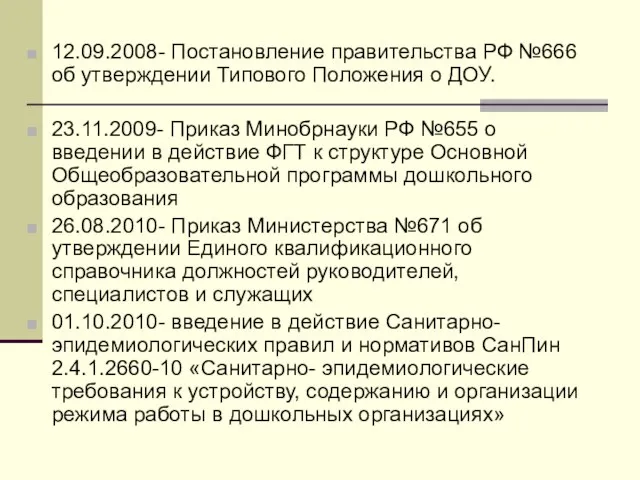 12.09.2008- Постановление правительства РФ №666 об утверждении Типового Положения о ДОУ.

23.11.2009- Приказ Минобрнауки РФ №655 о введении в действие ФГТ к структуре Основной Общеобразовательной программы дошкольного образования

26.08.2010- Приказ Министерства №671 об утверждении Единого квалификационного справочника должностей руководителей, специалистов и служащих

01.10.2010- введение в действие Санитарно-эпидемиологических правил и нормативов СанПин 2.4.1.2660-10 «Санитарно- эпидемиологические требования к устройству, содержанию и организации режима работы в дошкольных организациях»